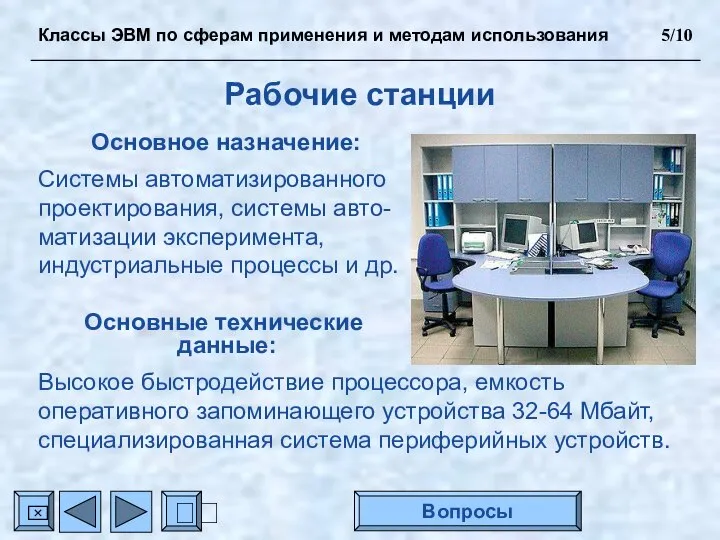 Классы ЭВМ по сферам применения и методам использования 5/10

Рабочие станции

Основное назначение:

Системы автоматизированного проектирования, системы автоматизации эксперимента, индустриальные процессы и др.

Основные технические данные:

Высокое быстродействие процессора, емкость оперативного запоминающего устройства 32-64 Мбайт, специализированная система периферийных устройств.

Вопросы